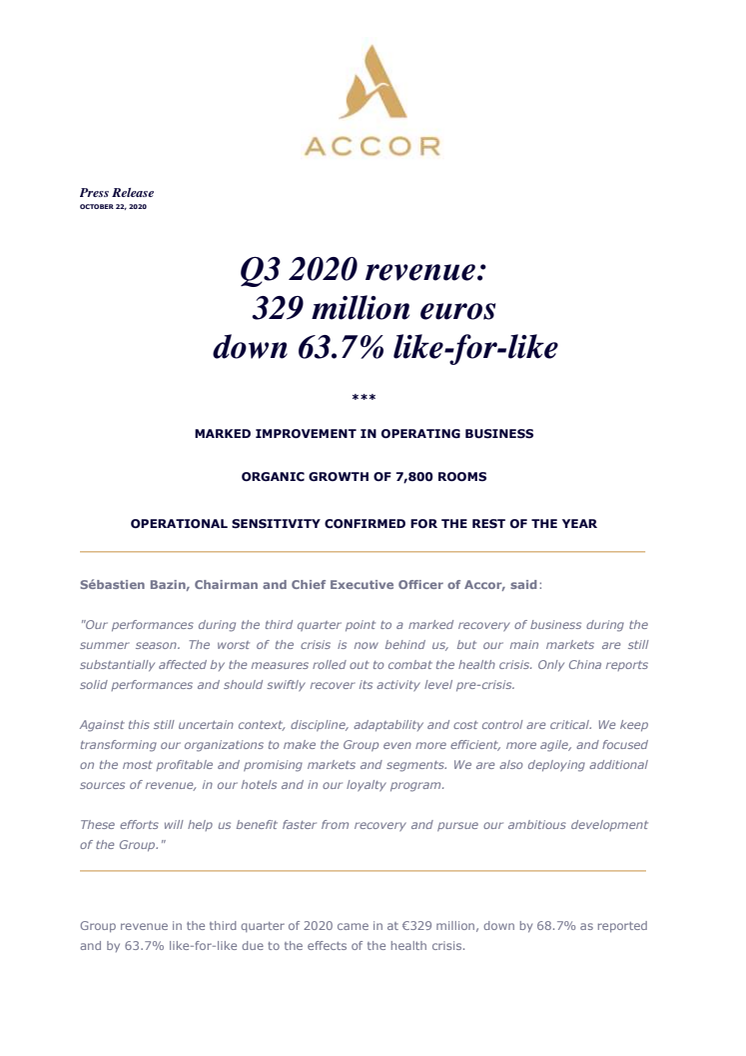 ACCOR

Press Release
OCTOBER 22, 2020

Q3 2020 revenue:
329 million euros
down 63.7% like-for-like

***

MARKED IMPROVEMENT IN OPERATING BUSINESS

ORGANIC GROWTH OF 7,800 ROOMS

OPERATIONAL SENSITIVITY CONFIRMED FOR THE REST OF THE YEAR

Sébastien Bazin, Chairman and Chief Executive Officer of Accor, said:

"Our performances during the third quarter point to a marked recovery of business during the summer season. The worst of the crisis is now behind us, but our main markets are still substantially affected by the measures rolled out to combat the health crisis. Only China reports solid performances and should swiftly recover its activity level pre-crisis.

Against this still uncertain context, discipline, adaptability and cost control are critical. We keep transforming our organizations to make the Group even more efficient, more agile, and focused on the most profitable and promising markets and segments. We are also deploying additional sources of revenue, in our hotels and in our loyalty program.

These efforts will help us benefit faster from recovery and pursue our ambitious development of the Group."

Group revenue in the third quarter of 2020 came in at €329 million, down by 68.7% as reported and by 63.7% like-for-like due to the effects of the health crisis.